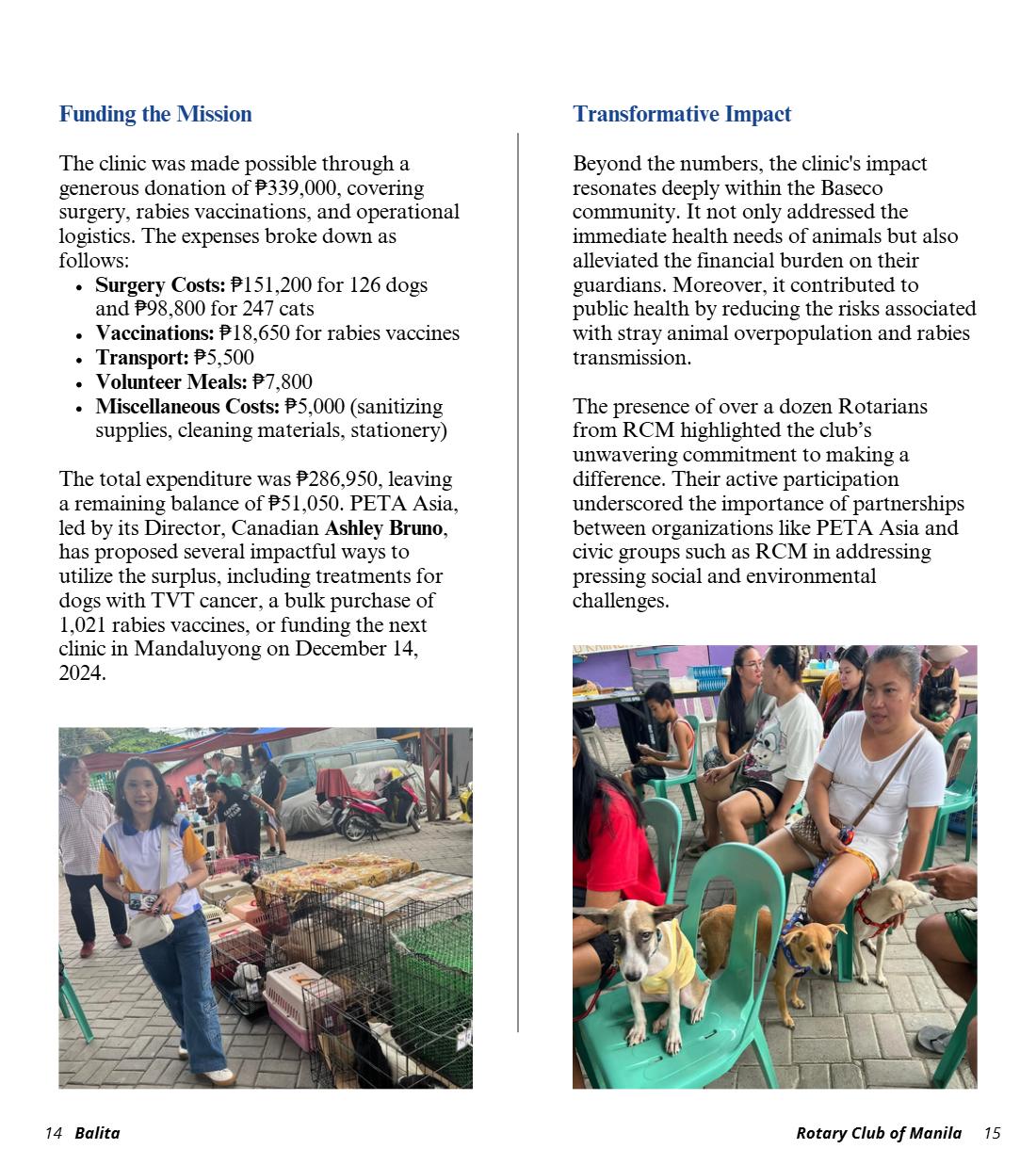 Funding the Mission

The clinic was made possible through a generous donation of ₱339,000, covering surgery, rabies vaccinations, and operational logistics. The expenses broke down as follows:

• Surgery Costs: ₱151,200 for 126 dogs and ₱98,800 for 247 cats
• Vaccinations: ₱18,650 for rabies vaccines
• Transport: ₱5,500
• Volunteer Meals: ₱7,800
• Miscellaneous Costs: ₱5,000 (sanitizing supplies, cleaning materials, stationery)

The total expenditure was ₱286,950, leaving a remaining balance of ₱51,050. PETA Asia, led by its Director, Canadian Ashley Bruno, has proposed several impactful ways to utilize the surplus, including treatments for dogs with TVT cancer, a bulk purchase of 1,021 rabies vaccines, or funding the next clinic in Mandaluyong on December 14, 2024.

Transformative Impact

Beyond the numbers, the clinic's impact resonates deeply within the Baseco community. It not only addressed the immediate health needs of animals but also alleviated the financial burden on their guardians. Moreover, it contributed to public health by reducing the risks associated with stray animal overpopulation and rabies transmission.

The presence of over a dozen Rotarians from RCM highlighted the club's unwavering commitment to making a difference. Their active participation underscored the importance of partnerships between organizations like PETA Asia and civic groups such as RCM in addressing pressing social and environmental challenges.

14 Balita

Rotary Club of Manila 15